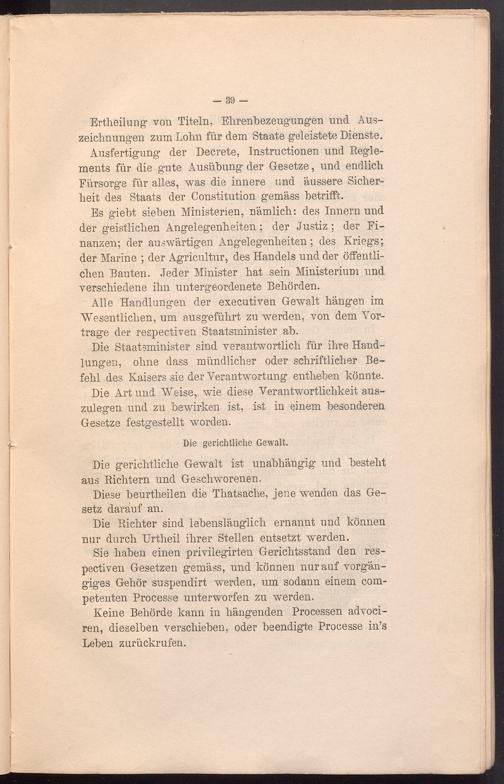 — 39 —

Ertheilung von Titeln, Ehrenbezeugungen und Auszeichnungen zum Lohn für dem Staate geleistete Dienste.

Ausfertigung der Decrete, Instructionen und Reglements für die gute Ausübung der Gesetze, und endlich Fürsorge für alles, was die innere und äussere Sicherheit des Staats der Constitution gemäss betrifft.

Es giebt sieben Ministerien, nämlich: des Innern und der geistlichen Angelegenheiten; der Justiz; der Finanzen; der auswärtigen Angelegenheiten; des Kriegs; der Marine; der Agricultur, des Handels und der öffentlichen Bauten. Jeder Minister hat sein Ministerium und verschiedene ihn untergeordenete Behörden.

Alle Handlungen der executiven Gewalt hängen im Wesentlichen, um ausgeführt zu werden, von dem Vortrage der respectiven Staatsminister ab.

Die Staatsminister sind verantwortlich für ihre Handlungen, ohne dass mündlicher oder schriftlicher Befehl des Kaisers sie der Verantwortung entheben könnte.

Die Art und Weise, wie diese Verantwortlichkeit auszulegen und zu bewirken ist, ist in einem besonderen Gesetze festgestellt worden.

Die gerichtliche Gewalt.

Die gerichtliche Gewalt ist unabhängig und besteht aus Richtern und Geschworenen.

Diese beurtheilen die Thatsache, jene wenden das Gesetz darauf an.

Die Richter sind lebenslänglich ernannt und können nur durch Urtheil ihrer Stellen entsetzt werden.

Sie haben einen privilegirten Gerichtsstand den respectiven Gesetzen gemäss, und können nur auf vorgängiges Gehör suspendirt werden, um sodann einem competenten Processe unterworfen zu werden.

Keine Behörde kann in hängenden Processen advociren, dieselben verschieben, oder beendigte Processe in's Leben zurückrufen.